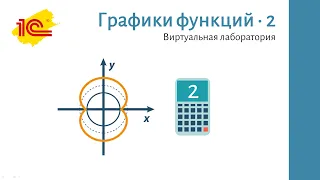 1С

Графики функций · 2

Виртуальная лаборатория

y

x

2